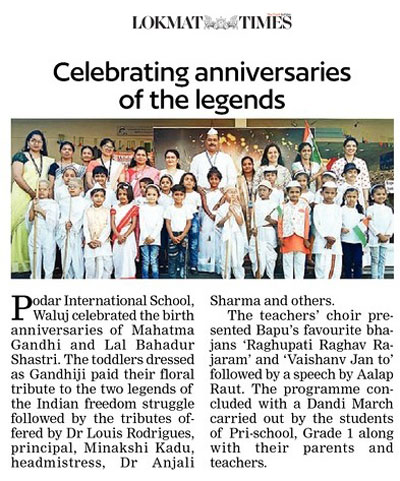 LOKMAT TIMES

Celebrating anniversaries of the legends

Podar International School, Waluj celebrated the birth anniversaries of Mahatma Gandhi and Lal Bahadur Shastri. The toddlers dressed as Gandhiji paid their floral tribute to the two legends of the Indian freedom struggle followed by the tributes offered by Dr Louis Rodrigues, principal, Minakshi Kadu, headmistress, Dr Anjali Sharma and others.

The teachers' choir presented Bapu's favourite bhajans 'Raghupati Raghav Rajaram' and 'Vaishanv Jan to' followed by a speech by Aalap Raut. The programme concluded with a Dandi March carried out by the students of Pri-school, Grade 1 along with their parents and teachers.